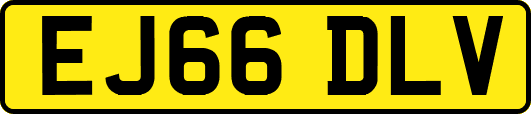 EJ66 DLV